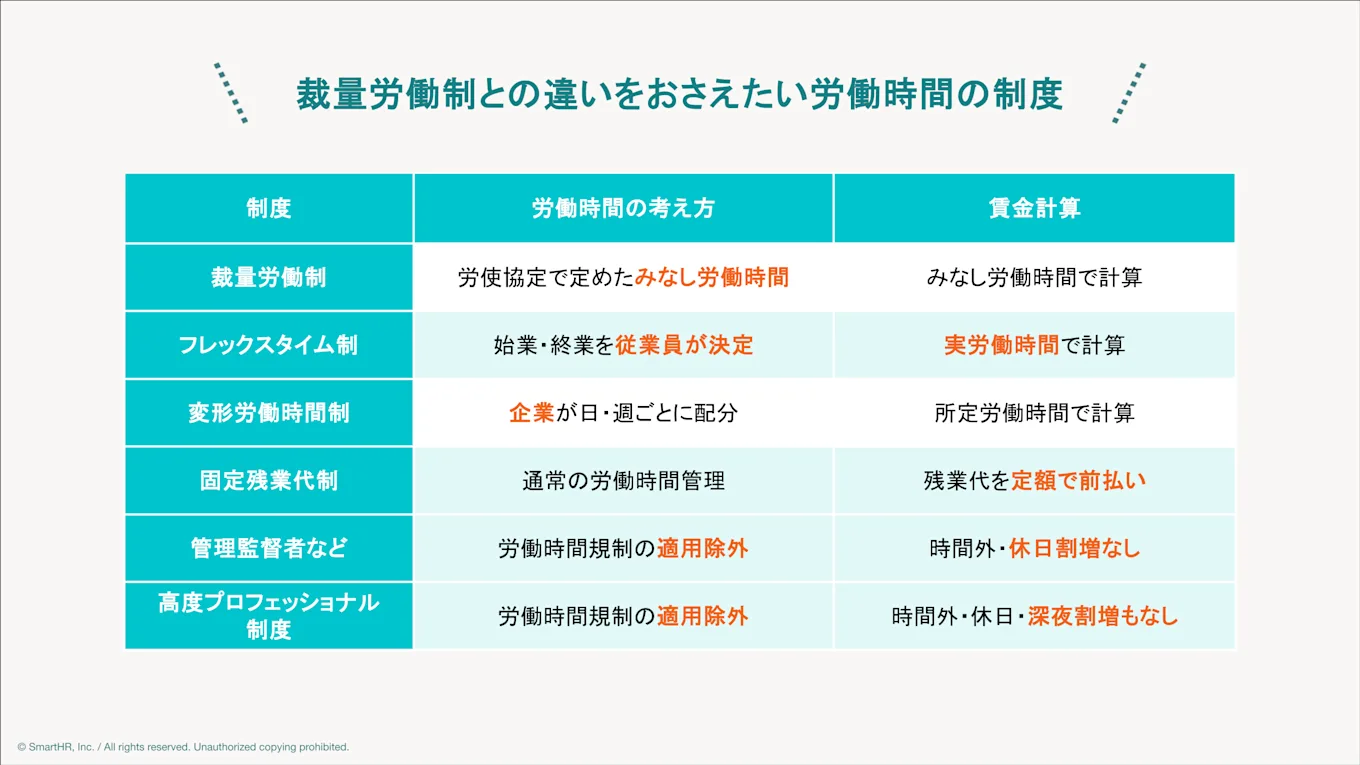 裁量労働制との違いをおさえたい労働時間の制度

| 制度 | 労働時間の考え方 | 賃金計算 |
|---|---|---|
| 裁量労働制 | 労使協定で定めたみなし労働時間 | みなし労働時間で計算 |
| フレックスタイム制 | 始業・終業を従業員が決定 | 実労働時間で計算 |
| 変形労働時間制 | 企業が日・週ごとに配分 | 所定労働時間で計算 |
| 固定残業代制 | 通常の労働時間管理 | 残業代を定額で前払い |
| 管理監督者など | 労働時間規制の適用除外 | 時間外・休日割増なし |
| 高度プロフェッショナル制度 | 労働時間規制の適用除外 | 時間外・休日・深夜割増もなし |

© SmartHR, Inc. / All rights reserved. Unauthorized copying prohibited.